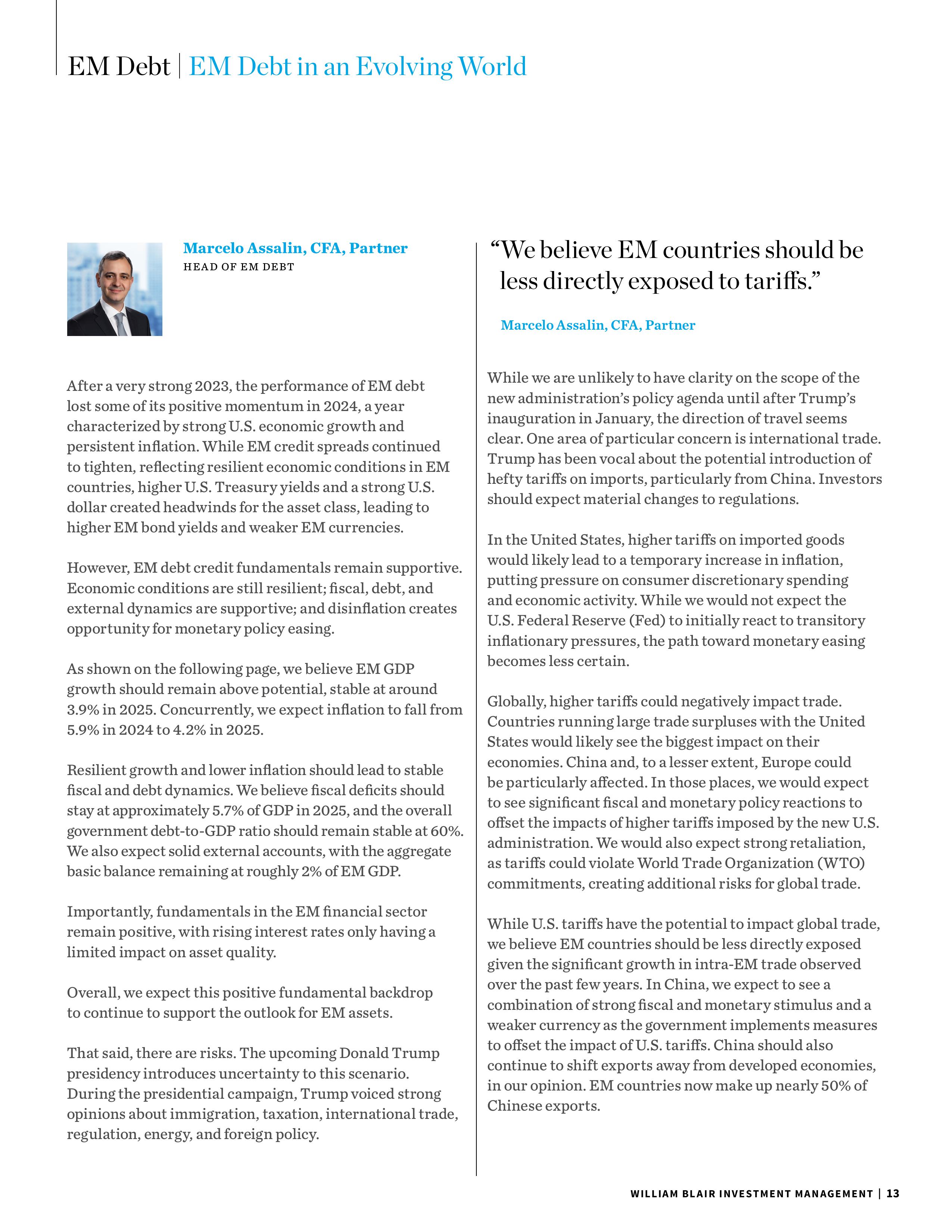 EM Debt | EM Debt in an Evolving World

Marcelo Assalin, CFA, Partner
HEAD OF EM DEBT

After a very strong 2023, the performance of EM debt lost some of its positive momentum in 2024, a year characterized by strong U.S. economic growth and persistent inflation. While EM credit spreads continued to tighten, reflecting resilient economic conditions in EM countries, higher U.S. Treasury yields and a strong U.S. dollar created headwinds for the asset class, leading to higher EM bond yields and weaker EM currencies.

However, EM debt credit fundamentals remain supportive. Economic conditions are still resilient; fiscal, debt, and external dynamics are supportive; and disinflation creates opportunity for monetary policy easing.

As shown on the following page, we believe EM GDP growth should remain above potential, stable at around 3.9% in 2025. Concurrently, we expect inflation to fall from 5.9% in 2024 to 4.2% in 2025.

Resilient growth and lower inflation should lead to stable fiscal and debt dynamics. We believe fiscal deficits should stay at approximately 5.7% of GDP in 2025, and the overall government debt-to-GDP ratio should remain stable at 60%. We also expect solid external accounts, with the aggregate basic balance remaining at roughly 2% of EM GDP.

Importantly, fundamentals in the EM financial sector remain positive, with rising interest rates only having a limited impact on asset quality.

Overall, we expect this positive fundamental backdrop to continue to support the outlook for EM assets.

That said, there are risks. The upcoming Donald Trump presidency introduces uncertainty to this scenario. During the presidential campaign, Trump voiced strong opinions about immigration, taxation, international trade, regulation, energy, and foreign policy.

“We believe EM countries should be less directly exposed to tariffs.”

Marcelo Assalin, CFA, Partner

While we are unlikely to have clarity on the scope of the new administration’s policy agenda until after Trump’s inauguration in January, the direction of travel seems clear. One area of particular concern is international trade. Trump has been vocal about the potential introduction of hefty tariffs on imports, particularly from China. Investors should expect material changes to regulations.

In the United States, higher tariffs on imported goods would likely lead to a temporary increase in inflation, putting pressure on consumer discretionary spending and economic activity. While we would not expect the U.S. Federal Reserve (Fed) to initially react to transitory inflationary pressures, the path toward monetary easing becomes less certain.

Globally, higher tariffs could negatively impact trade. Countries running large trade surpluses with the United States would likely see the biggest impact on their economies. China and, to a lesser extent, Europe could be particularly affected. In those places, we would expect to see significant fiscal and monetary policy reactions to offset the impacts of higher tariffs imposed by the new U.S. administration. We would also expect strong retaliation, as tariffs could violate World Trade Organization (WTO) commitments, creating additional risks for global trade.

While U.S. tariffs have the potential to impact global trade, we believe EM countries should be less directly exposed given the significant growth in intra-EM trade observed over the past few years. In China, we expect to see a combination of strong fiscal and monetary stimulus and a weaker currency as the government implements measures to offset the impact of U.S. tariffs. China should also continue to shift exports away from developed economies, in our opinion. EM countries now make up nearly 50% of Chinese exports.

WILLIAM BLAIR INVESTMENT MANAGEMENT | 13